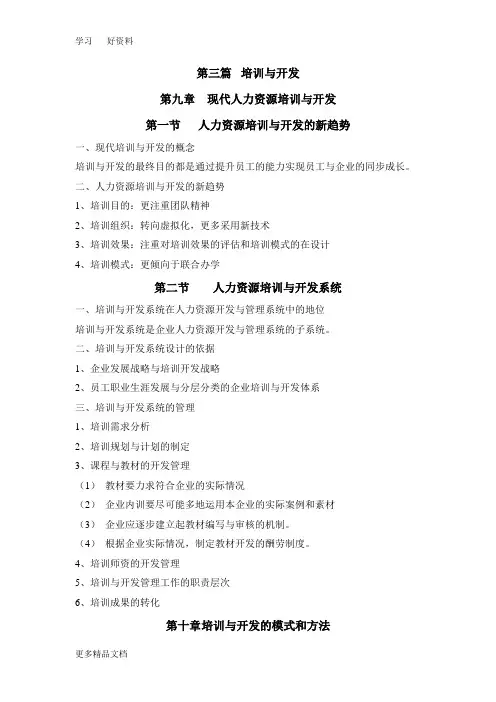 学习　　好资料

第三篇　培训与开发

第九章　现代人力资源培训与开发

第一节　　人力资源培训与开发的新趋势

一、现代培训与开发的概念

培训与开发的最终目的都是通过提升员工的能力实现员工与企业的同步成长。

二、人力资源培训与开发的新趋势

1、培训目的：更注重团队精神

2、培训组织：转向虚拟化，更多采用新技术

3、培训效果：注重对培训效果的评估和培训模式的在设计

4、培训模式：更倾向于联合办学

第二节　　人力资源培训与开发系统

一、培训与开发系统在人力资源开发与管理系统中的地位

培训与开发系统是企业人力资源开发与管理系统的子系统。

二、培训与开发系统设计的依据

1、企业发展战略与培训开发战略

2、员工职业生涯发展与分层分类的企业培训与开发体系

三、培训与开发系统的管理

1、培训需求分析

2、培训规划与计划的制定

3、课程与教材的开发管理

（1）　教材要力求符合企业的实际情况

（2）　企业内训要尽可能多地运用本企业的实际案例和素材

（3）　企业应逐步建立起教材编写与审核的机制。

（4）　根据企业实际情况，制定教材开发的酬劳制度。

4、培训师资的开发管理

5、培训与开发管理工作的职责层次

6、培训成果的转化

第十章培训与开发的模式和方法

更多精品文档